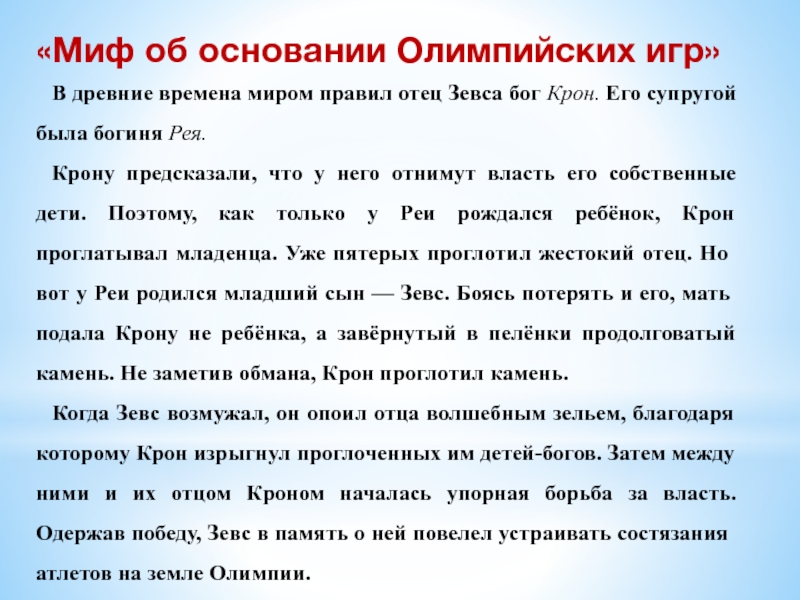 «Миф об основании Олимпийских игр»

В древние времена миром правил отец Зевса бог Крон. Его супругой была богиня Рея.

Крону предсказали, что у него отнимут власть его собственные дети. Поэтому, как только у Реи рождался ребёнок, Крон проглатывал младенца. Уже пятерых проглотил жестокий отец. Но вот у Реи родился младший сын — Зевс. Боясь потерять и его, мать подала Крону не ребёнка, а завёрнутый в пелёнки продолговатый камень. Не заметив обмана, Крон проглотил камень.

Когда Зевс возмужал, он опоил отца волшебным зельем, благодаря которому Крон изрыгнул проглоченных им детей-богов. Затем между ними и их отцом Кроном началась упорная борьба за власть. Одержав победу, Зевс в память о ней повелел устраивать состязания атлетов на земле Олимпии.